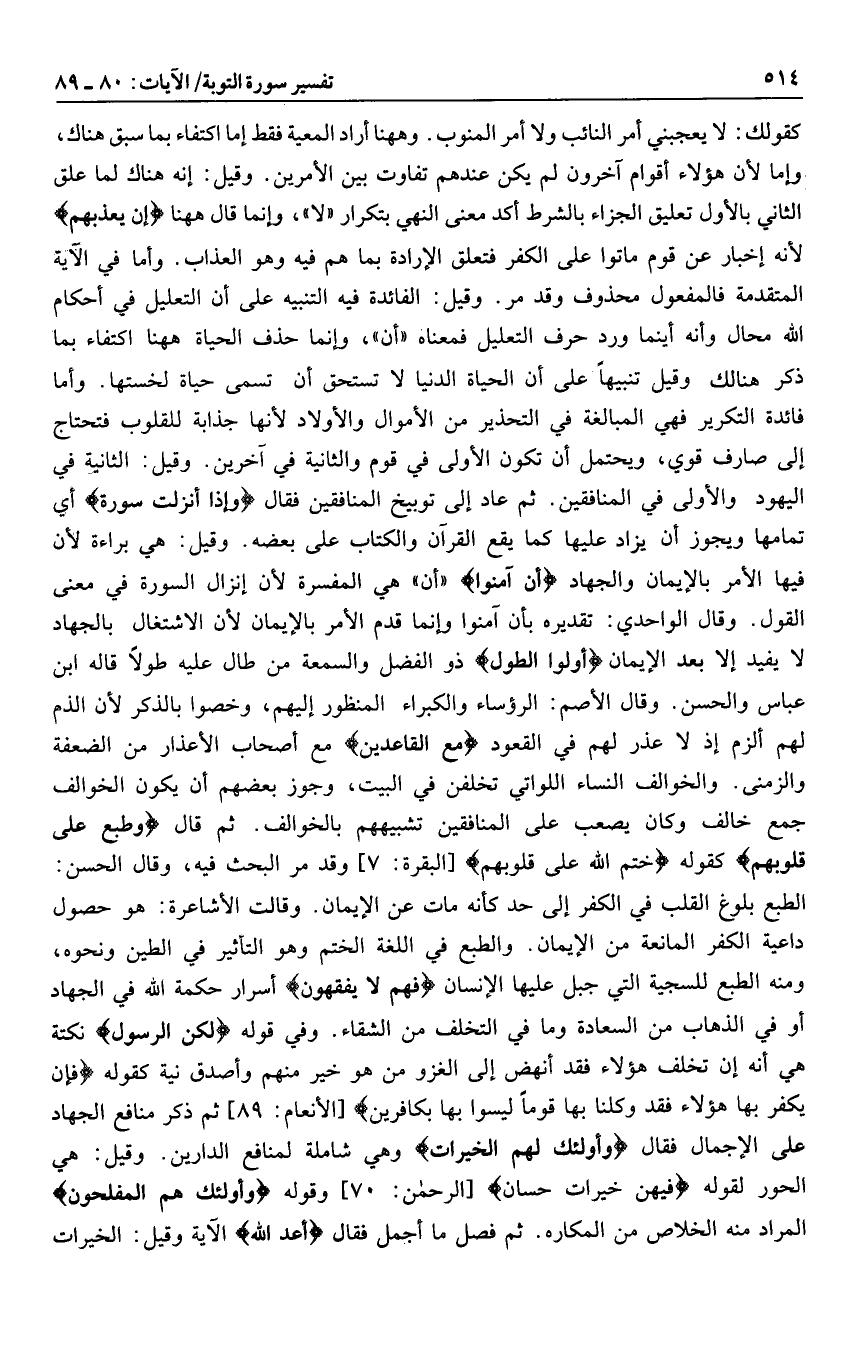 ٥١٤ تفسير سورة التوبة/ الآيات: ٨٠ ـ ٨٩

كقولك: لا يعجبني أمر النائب ولا أمر المنوب. وههنا أراد المعية فقط إما اكتفاء بما سبق هناك، وإما لأن هؤلاء أقوام آخرون لم يكن عندهم تفاوت بين الأمرين. وقيل: إنه هناك لما علق الثاني بالأول تعليق الجزاء بالشرط أكد معنى النهي بتكرار «لا»، وإنما قال ههنا ﴿إن يعذبهم﴾ لأنه إخبار عن قوم ماتوا على الكفر فتعلق الإرادة بما هم فيه وهو العذاب. وأما في الآية المتقدمة فالمفعول محذوف وقد مر. وقيل: الفائدة فيه التنبيه على أن التعليل في أحكام الله محال وأنه أينما ورد حرف التعليل فمعناه «أن»، وإنما حذف الحياة ههنا اكتفاء بما ذكر هنالك وقيل تنبيهاً على أن الحياة الدنيا لا تستحق أن تسمى حياة لخستها. وأما فائدة التكرير فهي المبالغة في التحذير من الأموال والأولاد لأنها جذابة للقلوب فتحتاج إلى صارف قوي، ويحتمل أن تكون الأولى في قوم والثانية في آخرين. وقيل: الثانية في اليهود والأولى في المنافقين. ثم عاد إلى توبيخ المنافقين فقال ﴿وإذا أنزلت سورة﴾ أي تمامها ويجوز أن يزاد عليها كما يقع القرآن والكتاب على بعضه. وقيل: هي براءة لأن فيها الأمر بالإيمان والجهاد ﴿أن آمنوا﴾ «أن» هي المفسرة لأن إنزال السورة في معنى القول. وقال الواحدي: تقديره بأن آمنوا وإنما قدم الأمر بالإيمان لأن الاشتغال بالجهاد لا يفيد إلا بعد الإيمان ﴿أولوا الطول﴾ ذو الفضل والسمعة من طال عليه طولاً قاله ابن عباس والحسن. وقال الأصم: الرؤساء والكبراء المنظور إليهم، وخصوا بالذكر لأن الذم لهم ألزم إذ لا عذر لهم في القعود ﴿مع القاعدين﴾ مع أصحاب الأعذار من الضعفة والزمنى. والخوالف النساء اللواتي تخلفن في البيت، وجوز بعضهم أن يكون الخوالف جمع خالف وكان يصعب على المنافقين تشبيههم بالخوالف. ثم قال ﴿وطبع على قلوبهم﴾ كقوله ﴿ختم الله على قلوبهم﴾ [البقرة: ٧] وقد مر البحث فيه، وقال الحسن: الطبع بلوغ القلب في الكفر إلى حد كأنه مات عن الإيمان. وقالت الأشاعرة: هو حصول داعية الكفر المانعة من الإيمان. والطبع في اللغة الختم وهو التأثير في الطين ونحوه، ومنه الطبع للسجية التي جبل عليها الإنسان ﴿فهم لا يفقهون﴾ أسرار حكمة الله في الجهاد أو في الذهاب من السعادة وما في التخلف من الشقاء. وفي قوله ﴿لكن الرسول﴾ نكتة هي أنه إن تخلف هؤلاء فقد أنهض إلى الغزو من هو خير منهم وأصدق نية كقوله ﴿فإن يكفر بها هؤلاء فقد وكلنا بها قوماً ليسوا بها بكافرين﴾ [الأنعام: ٨٩] ثم ذكر منافع الجهاد على الإجمال فقال ﴿وأولئك لهم الخيرات﴾ وهي شاملة لمنافع الدارين. وقيل: هي الحور لقوله ﴿فيهن خيرات حسان﴾ [الرحمٰن: ٧٠] وقوله ﴿وأولئك هم المفلحون﴾ المراد منه الخلاص من المكاره. ثم فصل ما أجمل فقال ﴿أعد الله﴾ الآية وقيل: الخيرات